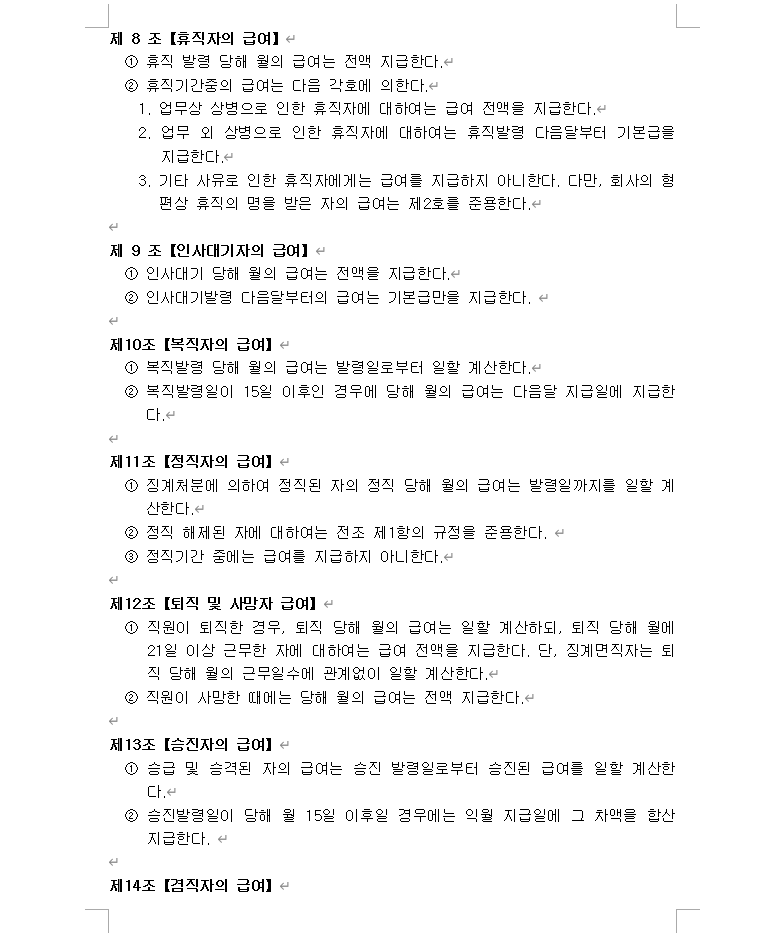 제 8 조【휴직자의 급여】

① 휴직 발령 당해 월의 급여는 전액 지급한다.

② 휴직기간중의 급여는 다음 각호에 의한다.

1. 업무상 상병으로 인한 휴직자에 대하여는 급여 전액을 지급한다.

2. 업무 외 상병으로 인한 휴직자에 대하여는 휴직발령 다음달부터 기본급을 지급한다.

3. 기타 사유로 인한 휴직자에게는 급여를 지급하지 아니한다. 다만, 회사의 형편상 휴직의 명을 받은 자의 급여는 제2호를 준용한다.

제 9 조【인사대기자의 급여】

① 인사대기 당해 월의 급여는 전액을 지급한다.

② 인사대기발령 다음달부터의 급여는 기본급만을 지급한다.

제10조【복직자의 급여】

① 복직발령 당해 월의 급여는 발령일로부터 일할 계산한다.

② 복직발령일이 15일 이후인 경우에 당해 월의 급여는 다음달 지급일에 지급한다.

제11조【정직자의 급여】

① 징계처분에 의하여 정직된 자의 정직 당해 월의 급여는 발령일까지를 일할 계산한다.

② 정직 해제된 자에 대하여는 전조 제1항의 규정을 준용한다.

③ 정직기간 중에는 급여를 지급하지 아니한다.

제12조【퇴직 및 사망자 급여】

① 직원이 퇴직한 경우, 퇴직 당해 월의 급여는 일할 계산하되, 퇴직 당해 월에 21일 이상 근무한 자에 대하여는 급여 전액을 지급한다. 단, 징계면직자는 퇴직 당해 월의 근무일수에 관계없이 일할 계산한다.

② 직원이 사망한 때에는 당해 월의 급여는 전액 지급한다.

제13조【승진자의 급여】

① 승급 및 승격된 자의 급여는 승진 발령일로부터 승진된 급여를 일할 계산한다.

② 승진발령일이 당해 월 15일 이후일 경우에는 익월 지급일에 그 차액을 합산 지급한다.

제14조【겸직자의 급여】